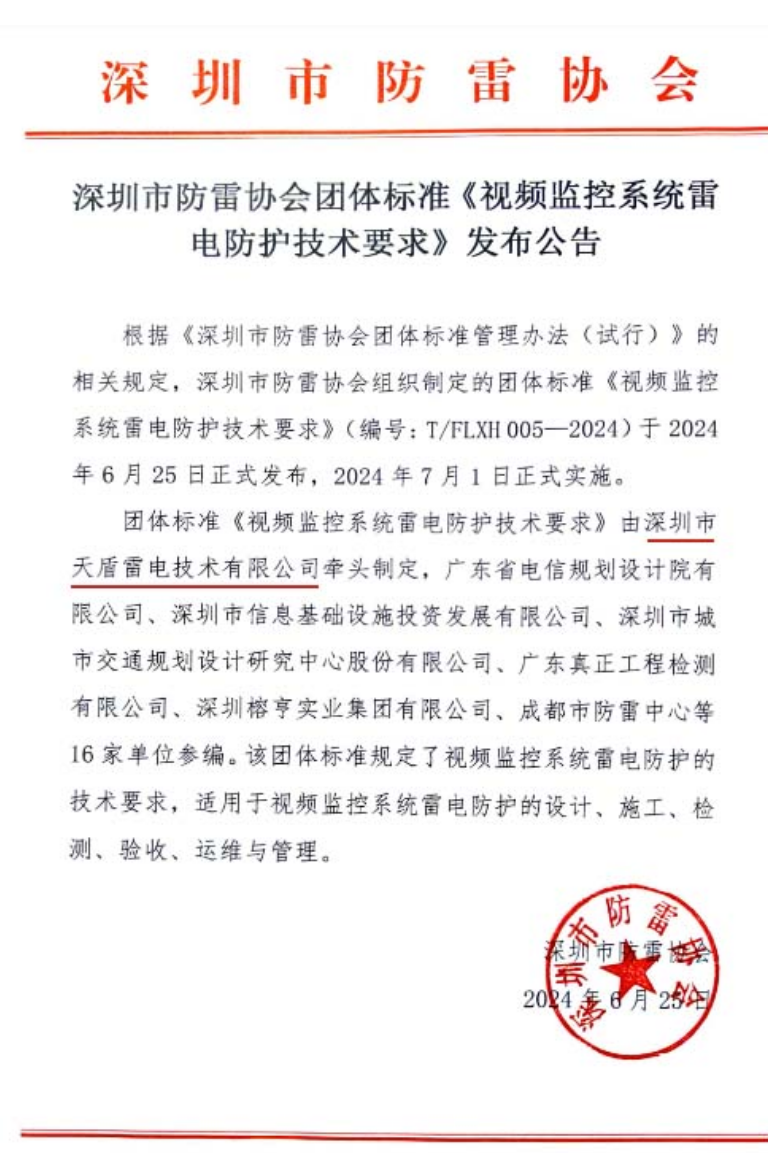 深圳市防雷协会

深圳市防雷协会团体标准《视频监控系统雷电防护技术要求》发布公告

根据《深圳市防雷协会团体标准管理办法（试行）》的相关规定，深圳市防雷协会组织制定的团体标准《视频监控系统雷电防护技术要求》（编号：T/FLXH 005—2024）于 2024 年 6 月 25 日正式发布，2024 年 7 月 1 日正式实施。

团体标准《视频监控系统雷电防护技术要求》由深圳市天盾雷电技术有限公司牵头制定，广东省电信规划设计院有限公司、深圳市信息基础设施投资发展有限公司、深圳市城市交通规划设计研究中心股份有限公司、广东真正工程检测有限公司、深圳榕亨实业集团有限公司、成都市防雷中心等 16 家单位参编。该团体标准规定了视频监控系统雷电防护的技术要求，适用于视频监控系统雷电防护的设计、施工、检测、验收、运维与管理。

深圳市防雷协会
2024 年 6 月 25 日

深圳市防雷协会